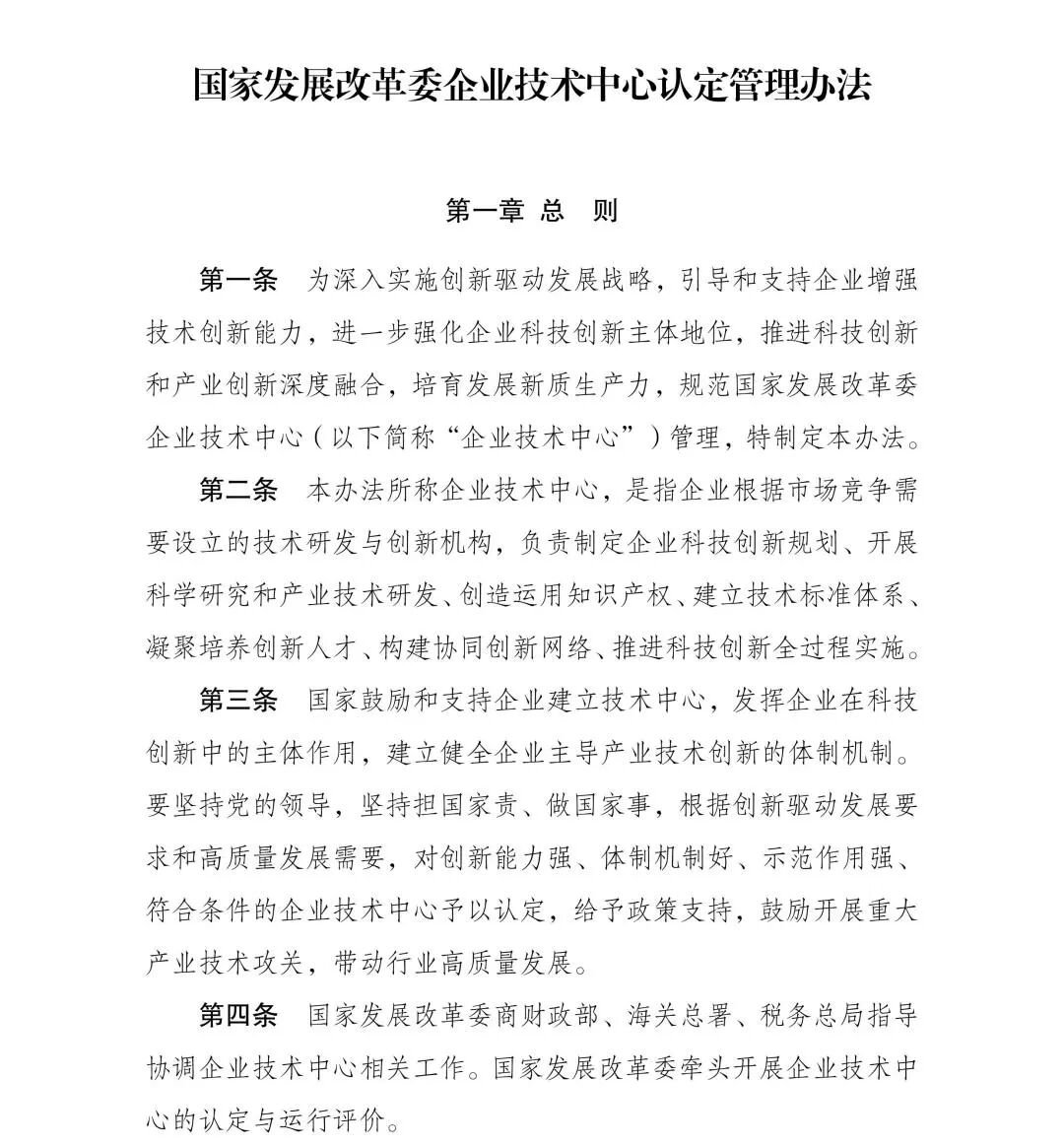 国家发展改革委企业技术中心认定管理办法

第一章 总 则

第一条 为深入实施创新驱动发展战略，引导和支持企业增强技术创新能力，进一步强化企业科技创新主体地位，推进科技创新和产业创新深度融合，培育发展新质生产力，规范国家发展改革委企业技术中心（以下简称“企业技术中心”）管理，特制定本办法。

第二条 本办法所称企业技术中心，是指企业根据市场竞争需要设立的技术研发与创新机构，负责制定企业科技创新规划、开展科学研究和产业技术研发、创造运用知识产权、建立技术标准体系、凝聚培养创新人才、构建协同创新网络、推进科技创新全过程实施。

第三条 国家鼓励和支持企业建立技术中心，发挥企业在科技创新中的主体作用，建立健全企业主导产业技术创新的体制机制。要坚持党的领导，坚持担国家责、做国家事，根据创新驱动发展要求和高质量发展需要，对创新能力强、体制机制好、示范作用强、符合条件的企业技术中心予以认定，给予政策支持，鼓励开展重大产业技术攻关，带动行业高质量发展。

第四条 国家发展改革委商财政部、海关总署、税务总局指导协调企业技术中心相关工作。国家发展改革委牵头开展企业技术中心的认定与运行评价。